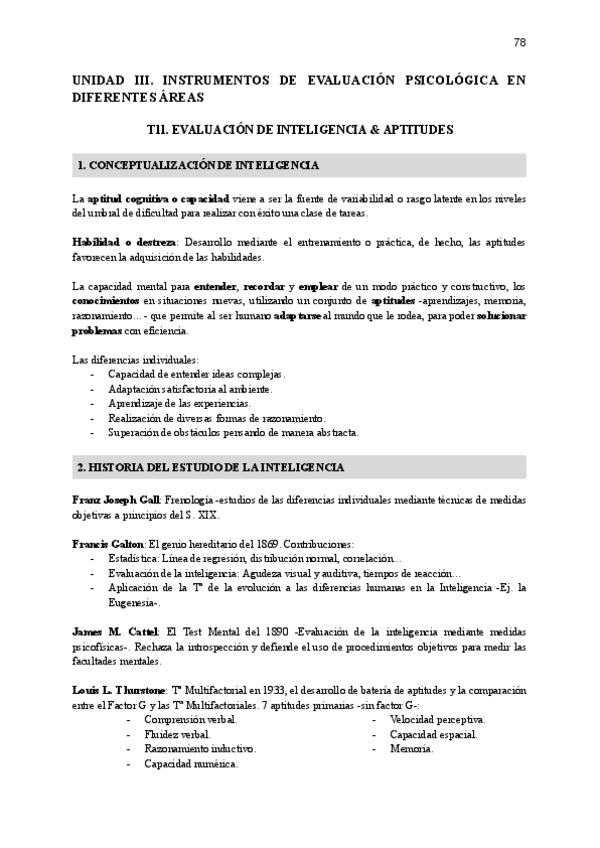 78

UNIDAD III. INSTRUMENTOS DE EVALUACIÓN PSICOLÓGICA EN DIFERENTES ÁREAS

T11. EVALUACIÓN DE INTELIGENCIA & APTITUDES

1. CONCEPTUALIZACIÓN DE INTELIGENCIA

La aptitud cognitiva o capacidad viene a ser la fuente de variabilidad o rasgo latente en los niveles del umbral de dificultad para realizar con éxito una clase de tareas.

Habilidad o destreza: Desarrollo mediante el entrenamiento o práctica, de hecho, las aptitudes favorecen la adquisición de las habilidades.

La capacidad mental para entender, recordar y emplear de un modo práctico y constructivo, los conocimientos en situaciones nuevas, utilizando un conjunto de aptitudes -aprendizajes, memoria, razonamiento…- que permite al ser humano adaptarse al mundo que le rodea, para poder solucionar problemas con eficiencia.

Las diferencias individuales:
- Capacidad de entender ideas complejas.
- Adaptación satisfactoria al ambiente.
- Aprendizaje de las experiencias.
- Realización de diversas formas de razonamiento.
- Superación de obstáculos pensando de manera abstracta.

2. HISTORIA DEL ESTUDIO DE LA INTELIGENCIA

Franz Joseph Gall: Frenología -estudios de las diferencias individuales mediante técnicas de medidas objetivas a principios del S. XIX.

Francis Galton: El genio hereditario del 1869. Contribuciones:
- Estadística: Línea de regresión, distribución normal, correlación…
- Evaluación de la inteligencia: Agudeza visual y auditiva, tiempos de reacción…
- Aplicación de la Tª de la evolución a las diferencias humanas en la Inteligencia -Ej. la Eugenesia-.

James M. Cattel: El Test Mental del 1890 -Evaluación de la inteligencia mediante medidas psicofísicas-. Rechaza la introspección y defiende el uso de procedimientos objetivos para medir las facultades mentales.

Louis L. Thurstone: Tª Multifactorial en 1933, el desarrollo de batería de aptitudes y la comparación entre el Factor G y las Tª Multifactoriales. 7 aptitudes primarias -sin factor G-:
- Comprensión verbal.
- Fluidez verbal.
- Razonamiento inductivo.
- Capacidad numérica.
- Velocidad perceptiva.
- Capacidad espacial.
- Memoria.